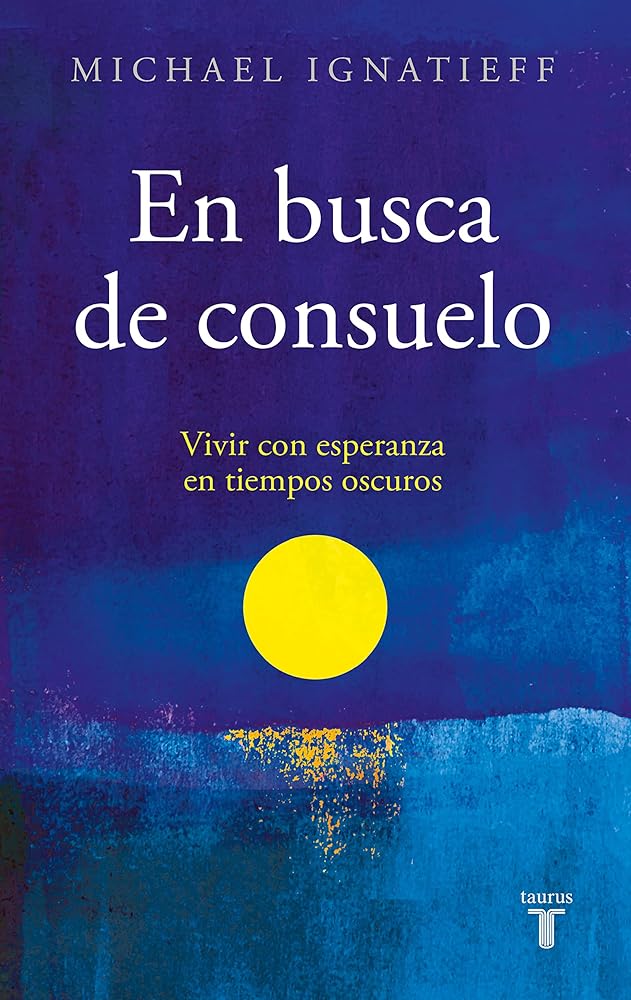 MICHAEL IGNATIEFF

En busca de consuelo

Vivir con esperanza en tiempos oscuros

taurus
T